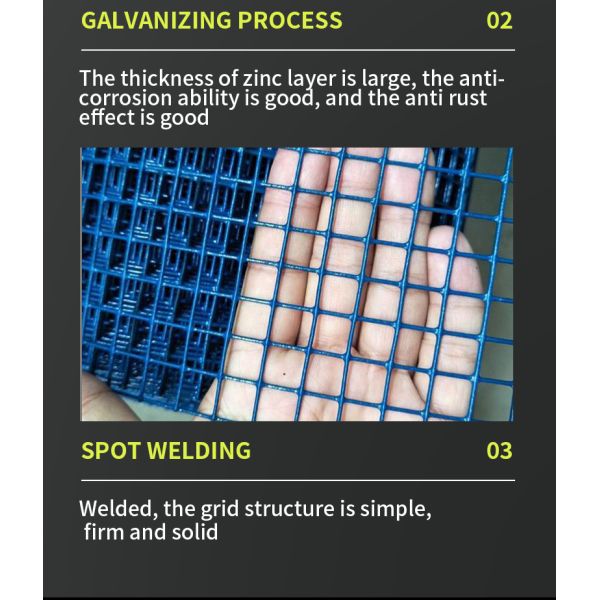 GALVANIZING PROCESS
02

The thickness of zinc layer is large, the anti-corrosion ability is good, and the anti rust effect is good

SPOT WELDING
03

Welded, the grid structure is simple, firm and solid